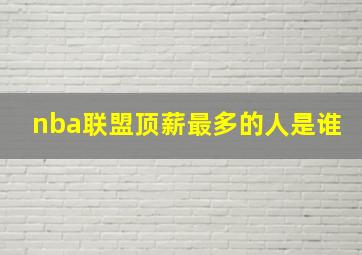 nba联盟顶薪最多的人是谁